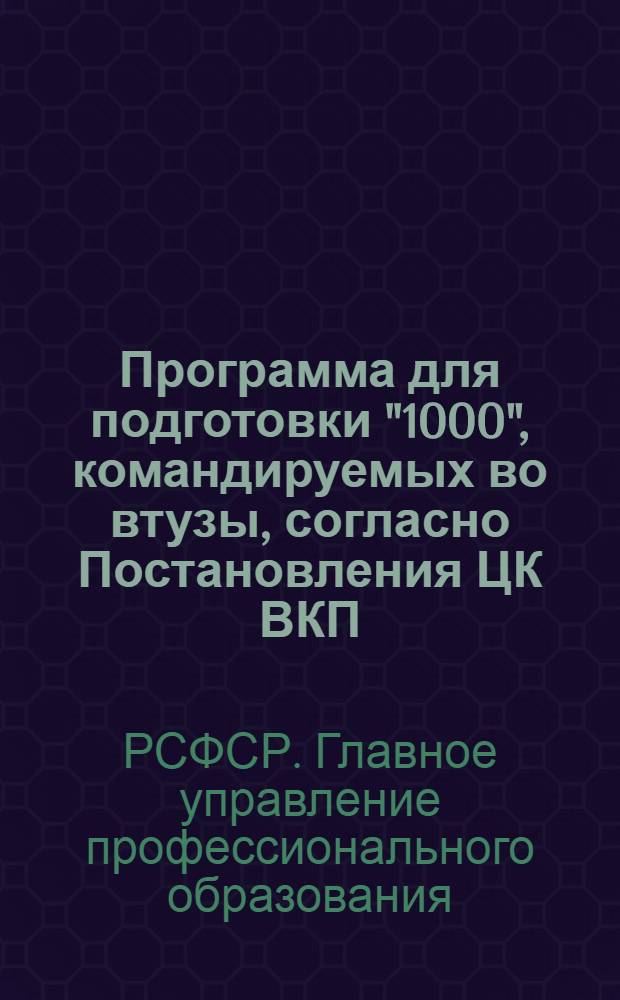 Программа для подготовки "1000", командируемых во втузы, согласно Постановления ЦК ВКП

РСФСР. Главное управление профессионального образования